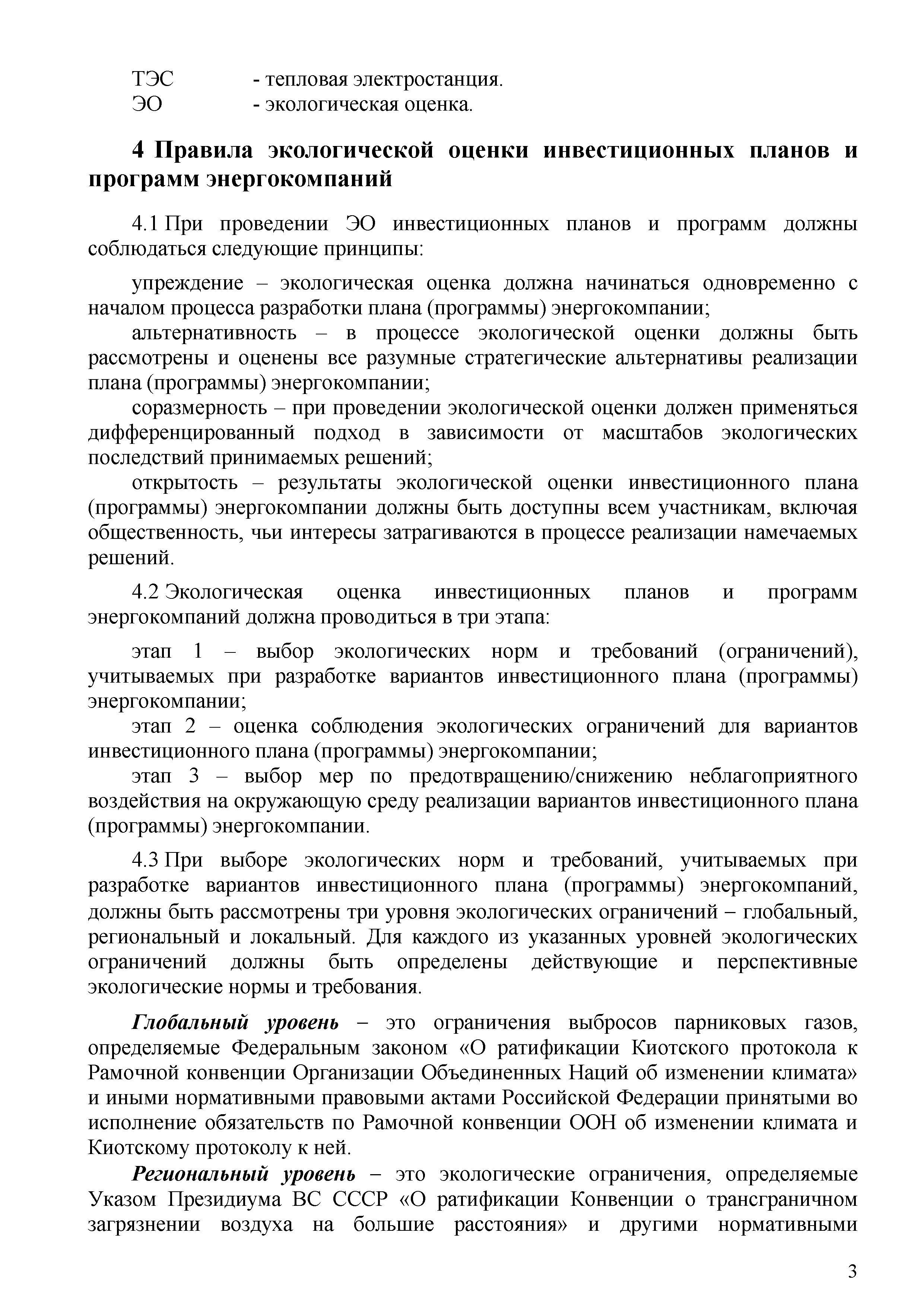 ТЭС - тепловая электростанция.
ЭО - экологическая оценка.

4 Правила экологической оценки инвестиционных планов и программ энергокомпаний

4.1 При проведении ЭО инвестиционных планов и программ должны соблюдаться следующие принципы:

упреждение – экологическая оценка должна начинаться одновременно с началом процесса разработки плана (программы) энергокомпании;
альтернативность – в процессе экологической оценки должны быть рассмотрены и оценены все разумные стратегические альтернативы реализации плана (программы) энергокомпании;
соразмерность – при проведении экологической оценки должен применяться дифференцированный подход в зависимости от масштабов экологических последствий принимаемых решений;
открытость – результаты экологической оценки инвестиционного плана (программы) энергокомпании должны быть доступны всем участникам, включая общественность, чьи интересы затрагиваются в процессе реализации намечаемых решений.

4.2 Экологическая оценка инвестиционных планов и программ энергокомпаний должна проводиться в три этапа:

этап 1 – выбор экологических норм и требований (ограничений), учитываемых при разработке вариантов инвестиционного плана (программы) энергокомпании;
этап 2 – оценка соблюдения экологических ограничений для вариантов инвестиционного плана (программы) энергокомпании;
этап 3 – выбор мер по предотвращению/снижению неблагоприятного воздействия на окружающую среду реализации вариантов инвестиционного плана (программы) энергокомпании.

4.3 При выборе экологических норм и требований, учитываемых при разработке вариантов инвестиционного плана (программы) энергокомпаний, должны быть рассмотрены три уровня экологических ограничений – глобальный, региональный и локальный. Для каждого из указанных уровней экологических ограничений должны быть определены действующие и перспективные экологические нормы и требования.

Глобальный уровень – это ограничения выбросов парниковых газов, определяемые Федеральным законом «О ратификации Киотского протокола к Рамочной конвенции Организации Объединенных Наций об изменении климата» и иными нормативными правовыми актами Российской Федерации принятыми во исполнение обязательств по Рамочной конвенции ООН об изменении климата и Киотскому протоколу к ней.
Региональный уровень – это экологические ограничения, определяемые Указом Президиума ВС СССР «О ратификации Конвенции о трансграничном загрязнении воздуха на большие расстояния» и другими нормативными

3